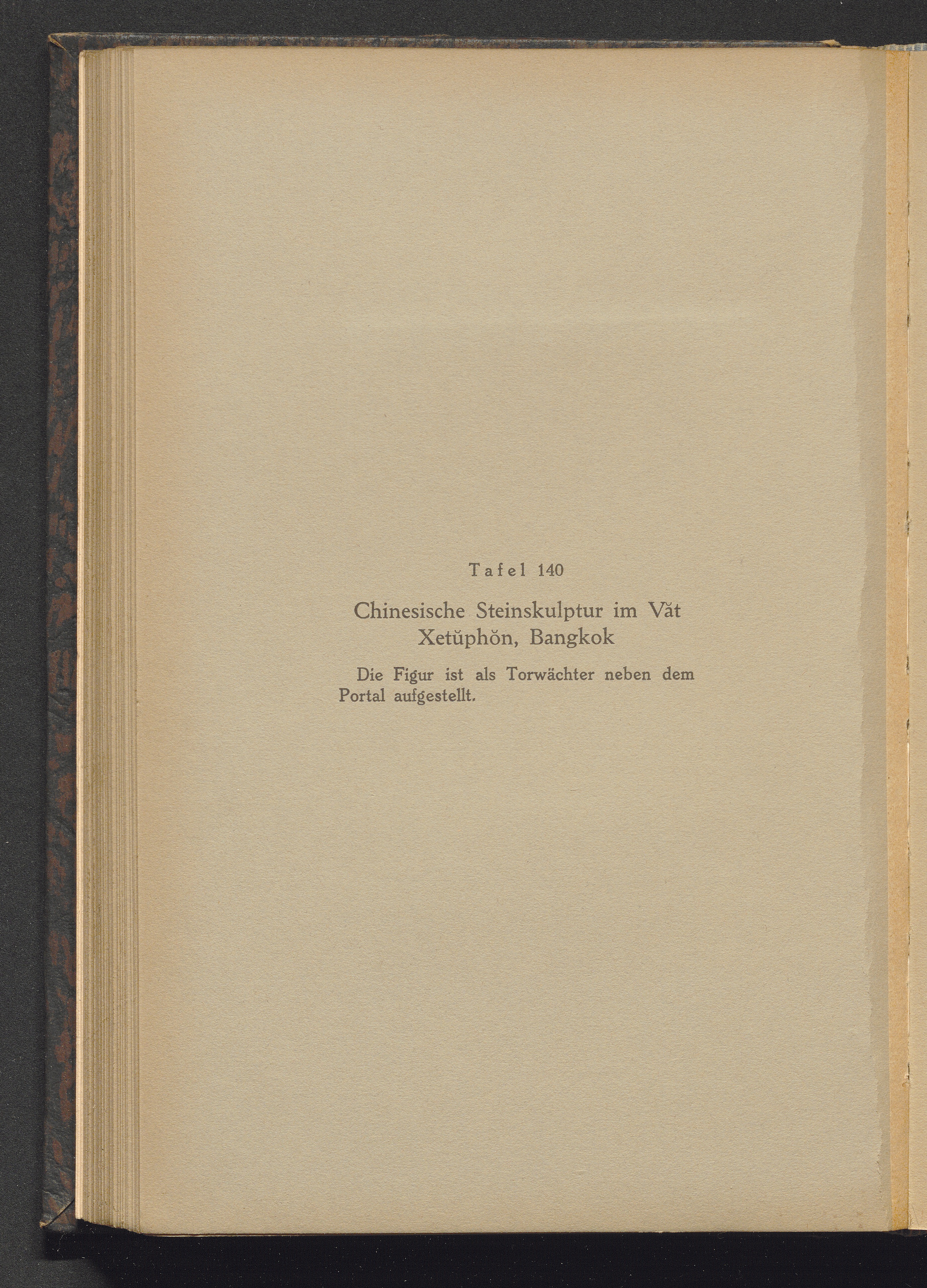 Tafel 140

Chinesische Steinskulptur im Văt Xetŭphŏn, Bangkok

Die Figur ist als Torwächter neben dem Portal aufgestellt.